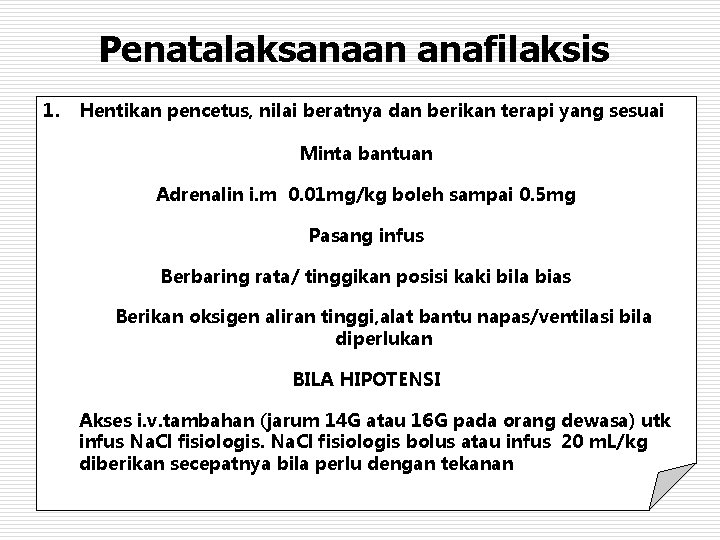 Penatalaksanaan anafilaksis

1. Hentikan pencetus, nilai beratnya dan berikan terapi yang sesuai

Minta bantuan

Adrenalin i.m 0.01mg/kg boleh sampai 0.5mg

Pasang infus

Berbaring rata/ tinggikan posisi kaki bila bias

Berikan oksigen aliran tinggi,alat bantu napas/ventilasi bila diperlukan

BILA HIPOTENSI

Akses i.v.tambahan (jarum 14G atau 16G pada orang dewasa) utk infus NaCl fisiologis. NaCl fisiologis bolus atau infus 20 mL/kg diberikan secepatnya bila perlu dengan tekanan